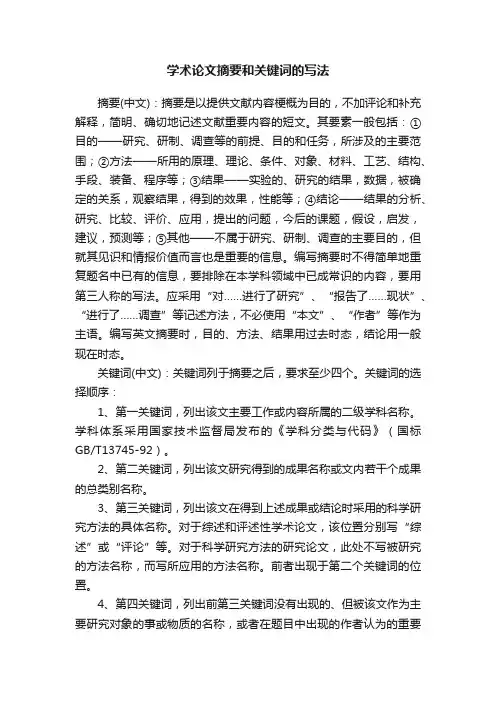 学术论文摘要和关键词的写法

摘要(中文)：摘要是以提供文献内容梗概为目的，不加评论和补充解释，简明、确切地记述文献重要内容的短文。其要素一般包括：①目的——研究、研制、调查等的前提、目的和任务，所涉及的主要范围；②方法——所用的原理、理论、条件、对象、材料、工艺、结构、手段、装备、程序等；③结果——实验的、研究的结果，数据，被确定的关系，观察结果，得到的效果，性能等；④结论——结果的分析、研究、比较、评价、应用，提出的问题，今后的课题，假设，启发，建议，预测等；⑤其他——不属于研究、研制、调查的主要目的，但就其见识和情报价值而言也是重要的信息。编写摘要时不得简单地重复题名中已有的信息，要排除在本学科领域中已成常识的内容，要用第三人称的写法。应采用“对……进行了研究”、“报告了……现状”、“进行了……调查”等记述方法，不必使用“本文”、“作者”等作为主语。编写英文摘要时，目的、方法、结果用过去时态，结论用一般现在时态。

关键词(中文)：关键词列于摘要之后，要求至少四个。关键词的选择顺序：

1、第一关键词，列出该文主要工作或内容所属的二级学科名称。学科体系采用国家技术监督局发布的《学科分类与代码》（国标GB/T13745-92）。

2、第二关键词，列出该文研究得到的成果名称或文内若干个成果的总类别名称。

3、第三关键词，列出该文在得到上述成果或结论时采用的科学研究方法的具体名称。对于综述和评述性学术论文，该位置分别写“综述”或“评论”等。对于科学研究方法的研究论文，此处不写被研究的方法名称，而写所应用的方法名称。前者出现于第二个关键词的位置。

4、第四关键词，列出前第三关键词没有出现的、但被该文作为主要研究对象的事或物质的名称，或者在题目中出现的作者认为的重要